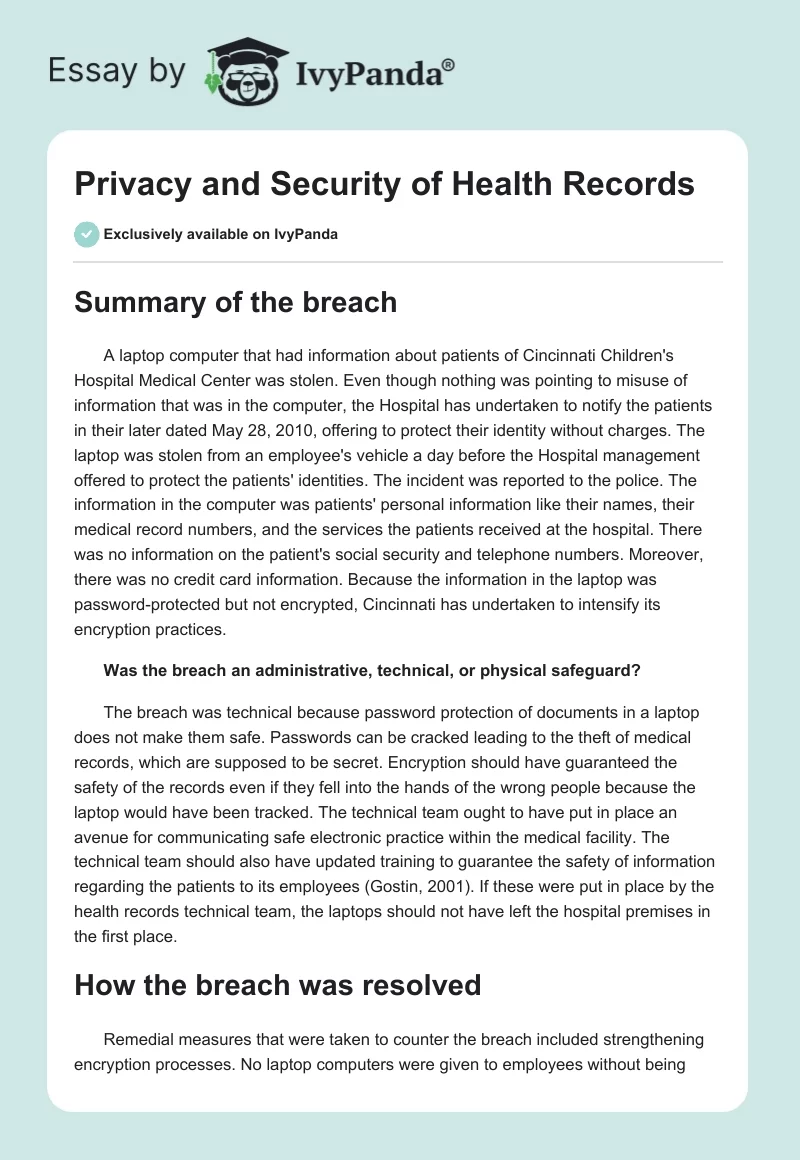 Essay by IvyPanda®

Privacy and Security of Health Records

Exclusively available on IvyPanda

Summary of the breach

A laptop computer that had information about patients of Cincinnati Children's Hospital Medical Center was stolen. Even though nothing was pointing to misuse of information that was in the computer, the Hospital has undertaken to notify the patients in their later dated May 28, 2010, offering to protect their identity without charges. The laptop was stolen from an employee's vehicle a day before the Hospital management offered to protect the patients' identities. The incident was reported to the police. The information in the computer was patients' personal information like their names, their medical record numbers, and the services the patients received at the hospital. There was no information on the patient's social security and telephone numbers. Moreover, there was no credit card information. Because the information in the laptop was password-protected but not encrypted, Cincinnati has undertaken to intensify its encryption practices.

Was the breach an administrative, technical, or physical safeguard?

The breach was technical because password protection of documents in a laptop does not make them safe. Passwords can be cracked leading to the theft of medical records, which are supposed to be secret. Encryption should have guaranteed the safety of the records even if they fell into the hands of the wrong people because the laptop would have been tracked. The technical team ought to have put in place an avenue for communicating safe electronic practice within the medical facility. The technical team should also have updated training to guarantee the safety of information regarding the patients to its employees (Gostin, 2001). If these were put in place by the health records technical team, the laptops should not have left the hospital premises in the first place.

How the breach was resolved

Remedial measures that were taken to counter the breach included strengthening encryption processes. No laptop computers were given to employees without being